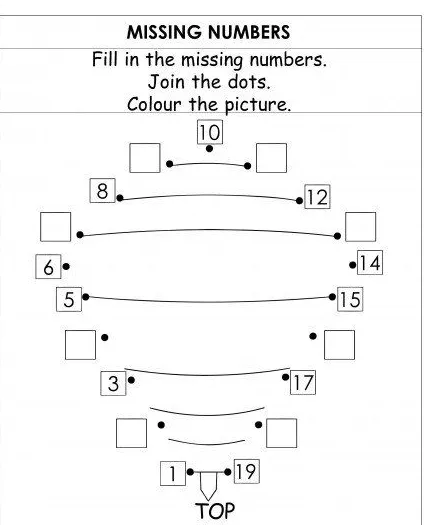 MISSING NUMBERS

Fill in the missing numbers.
Join the dots.
Colour the picture.

10

8

12

6

14

5

15

3

17

1

19

TOP